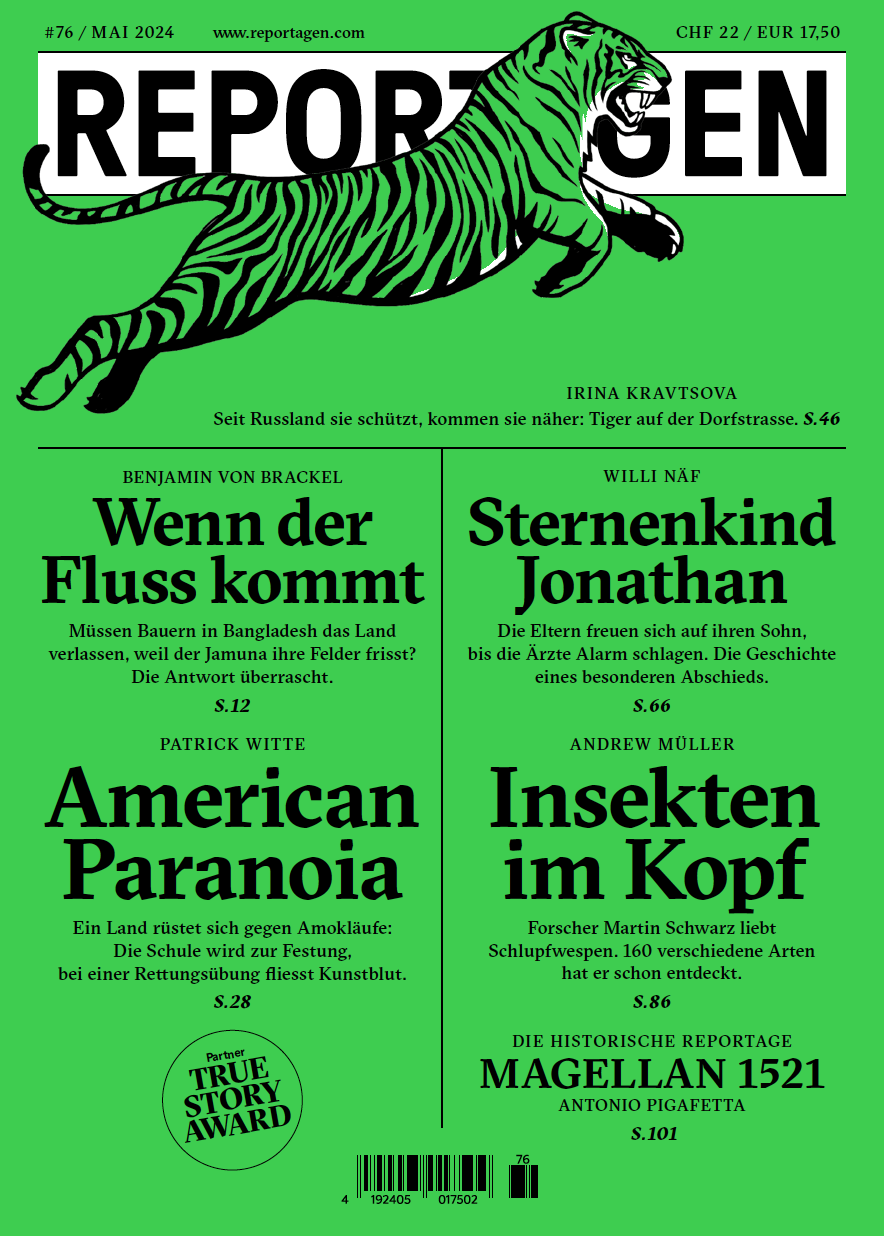 #76 / MAI 2024 www.reportagen.com CHF 22 / EUR 17,50

REPORTAGEN

IRINA KRAVTSOVA
Seit Russland sie schützt, kommen sie näher: Tiger auf der Dorfstrasse. S.46

BENJAMIN VON BRACKEL
Wenn der Fluss kommt
Müssen Bauern in Bangladesh das Land verlassen, weil der Jamuna ihre Felder frisst? Die Antwort überrascht.
S.12

PATRICK WITTE
American Paranoia
Ein Land rüstet sich gegen Amokläufe: Die Schule wird zur Festung, bei einer Rettungsübung fliesst Kunstblut.
S.28

Partner
TRUE STORY AWARD

WILLI NÄF
Sternenkind Jonathan
Die Eltern freuen sich auf ihren Sohn, bis die Ärzte Alarm schlagen. Die Geschichte eines besonderen Abschieds.
S.66

ANDREW MÜLLER
Insekten im Kopf
Forscher Martin Schwarz liebt Schlupfwespen. 160 verschiedene Arten hat er schon entdeckt.
S.86

DIE HISTORISCHE REPORTAGE
MAGELLAN 1521
ANTONIO PIGAFETTA
S.101

4 192405 017502 76